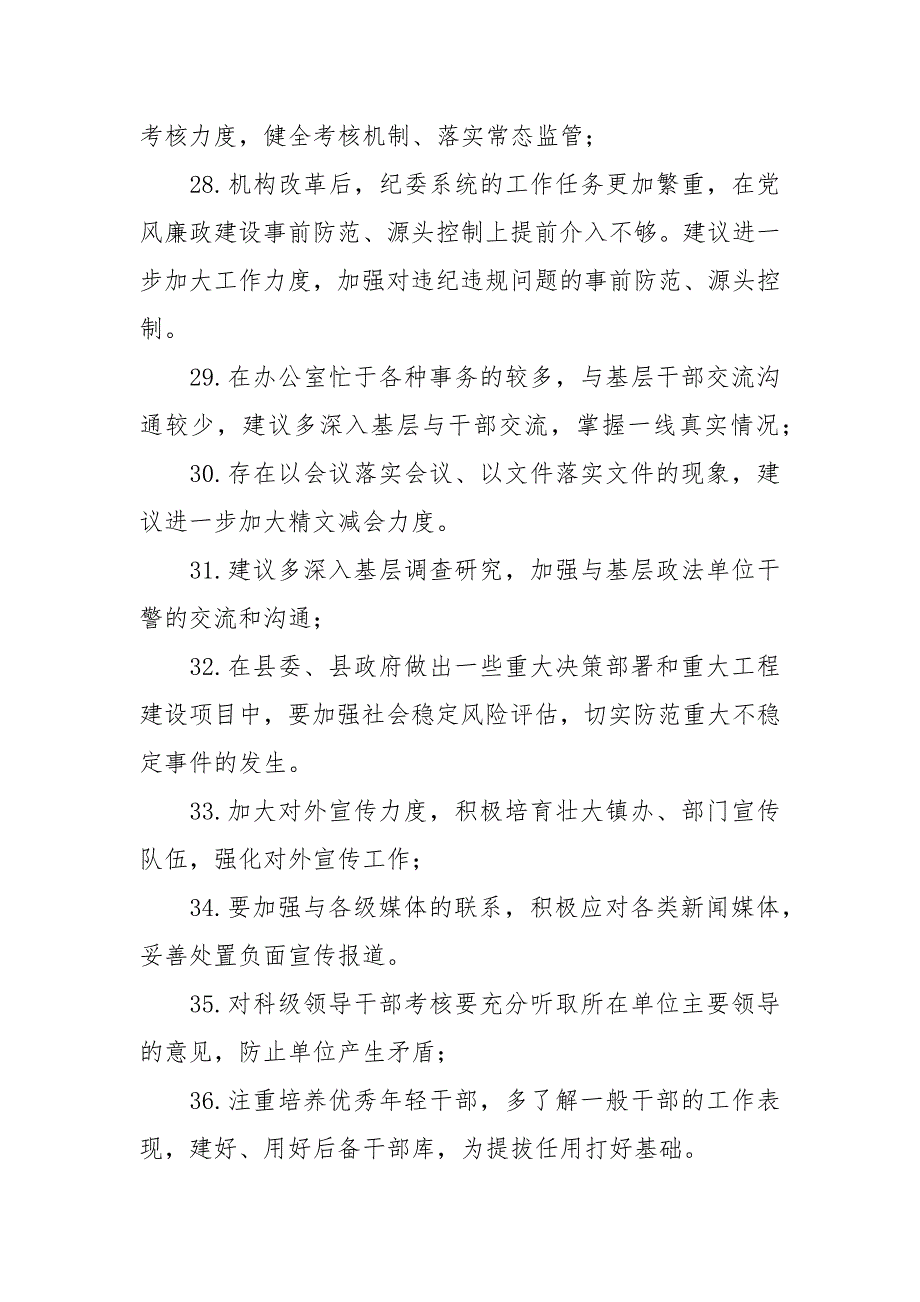 考核力度，健全考核机制、落实常态监管；

28.机构改革后，纪委系统的工作任务更加繁重，在党风廉政建设事前防范、源头控制上提前介入不够。建议进一步加大工作力度，加强对违纪违规问题的事前防范、源头控制。

29.在办公室忙于各种事务的较多，与基层干部交流沟通较少，建议多深入基层与干部交流，掌握一线真实情况；

30.存在以会议落实会议、以文件落实文件的现象，建议进一步加大精文减会力度。

31.建议多深入基层调查研究，加强与基层政法单位干警的交流和沟通；

32.在县委、县政府做出一些重大决策部署和重大工程建设项目中，要加强社会稳定风险评估，切实防范重大不稳定事件的发生。

33.加大对外宣传力度，积极培育壮大镇办、部门宣传队伍，强化对外宣传工作；

34.要加强与各级媒体的联系，积极应对各类新闻媒体，妥善处置负面宣传报道。

35.对科级领导干部考核要充分听取所在单位主要领导的意见，防止单位产生矛盾；

36.注重培养优秀年轻干部，多了解一般干部的工作表现，建好、用好后备干部库，为提拔任用打好基础。